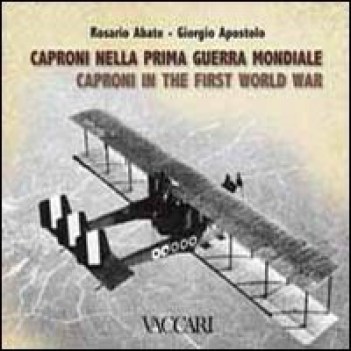 Rosario Abate - Giorgio Apostolo

CAPRONI NELLA PRIMA GUERRA MONDIALE
CAPRONI IN THE FIRST WORLD WAR

VACCARI